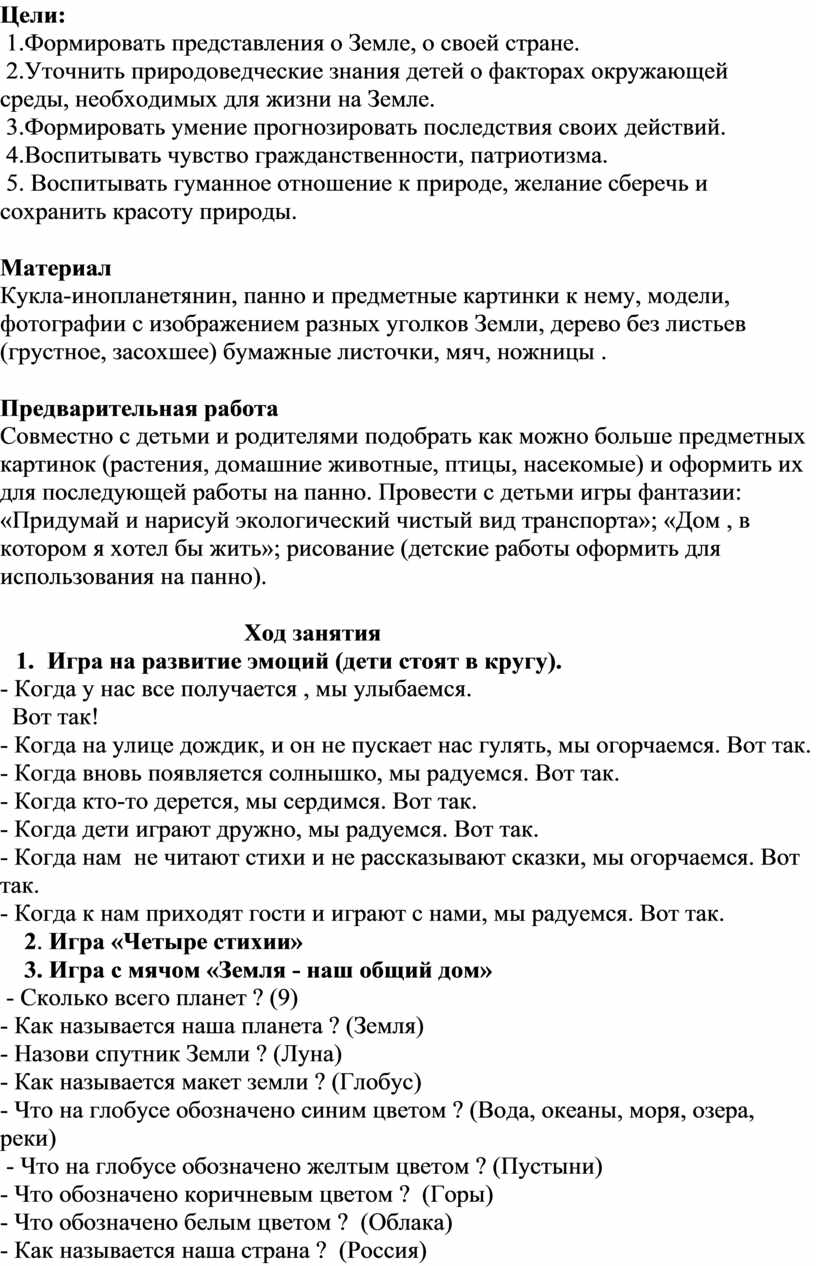 Цели:
1.Формировать представления о Земле, о своей стране.
2.Уточнить природоведческие знания детей о факторах окружающей среды, необходимых для жизни на Земле.
3.Формировать умение прогнозировать последствия своих действий.
4.Воспитывать чувство гражданственности, патриотизма.
5. Воспитывать гуманное отношение к природе, желание сберечь и сохранить красоту природы.

Материал
Кукла-инопланетянин, панно и предметные картинки к нему, модели, фотографии с изображением разных уголков Земли, дерево без листьев (грустное, засохшее) бумажные листочки, мяч, ножницы .

Предварительная работа
Совместно с детьми и родителями подобрать как можно больше предметных картинок (растения, домашние животные, птицы, насекомые) и оформить их для последующей работы на панно. Провести с детьми игры фантазии: «Придумай и нарисуй экологический чистый вид транспорта»; «Дом , в котором я хотел бы жить»; рисование (детские работы оформить для использования на панно).

Ход занятия
1. Игра на развитие эмоций (дети стоят в кругу).
- Когда у нас все получается , мы улыбаемся.
Вот так!
- Когда на улице дождик, и он не пускает нас гулять, мы огорчаемся. Вот так.
- Когда вновь появляется солнышко, мы радуемся. Вот так.
- Когда кто-то дерется, мы сердимся. Вот так.
- Когда дети играют дружно, мы радуемся. Вот так.
- Когда нам не читают стихи и не рассказывают сказки, мы огорчаемся. Вот так.
- Когда к нам приходят гости и играют с нами, мы радуемся. Вот так.
2. Игра «Четыре стихии»
3. Игра с мячом «Земля - наш общий дом»
- Сколько всего планет ? (9)
- Как называется наша планета ? (Земля)
- Назови спутник Земли ? (Луна)
- Как называется макет земли ? (Глобус)
- Что на глобусе обозначено синим цветом ? (Вода, океаны, моря, озера, реки)
- Что на глобусе обозначено желтым цветом ? (Пустыни)
- Что обозначено коричневым цветом ? (Горы)
- Что обозначено белым цветом ? (Облака)
- Как называется наша страна ? (Россия)